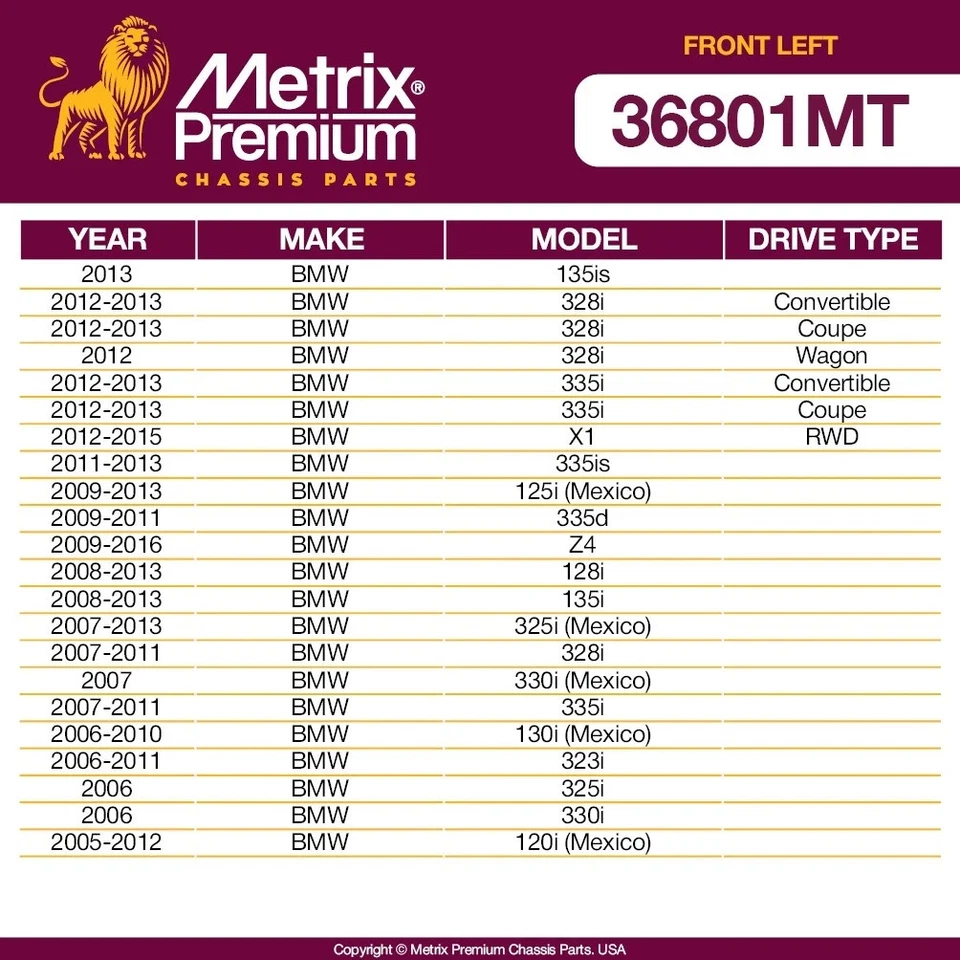 Metrix® Premium
CHASSIS PARTS

FRONT LEFT

36801MT

| YEAR | MAKE | MODEL | DRIVE TYPE |
|---|---|---|---|
| 2013 | BMW | 135is | |
| 2012-2013 | BMW | 328i | Convertible |
| 2012-2013 | BMW | 328i | Coupe |
| 2012 | BMW | 328i | Wagon |
| 2012-2013 | BMW | 335i | Convertible |
| 2012-2013 | BMW | 335i | Coupe |
| 2012-2015 | BMW | X1 | RWD |
| 2011-2013 | BMW | 335is | |
| 2009-2013 | BMW | 125i (Mexico) | |
| 2009-2011 | BMW | 335d | |
| 2009-2016 | BMW | Z4 | |
| 2008-2013 | BMW | 128i | |
| 2008-2013 | BMW | 135i | |
| 2007-2013 | BMW | 325i (Mexico) | |
| 2007-2011 | BMW | 328i | |
| 2007 | BMW | 330i (Mexico) | |
| 2007-2011 | BMW | 335i | |
| 2006-2010 | BMW | 130i (Mexico) | |
| 2006-2011 | BMW | 323i | |
| 2006 | BMW | 325i | |
| 2006 | BMW | 330i | |
| 2005-2012 | BMW | 120i (Mexico) | |

Copyright © Metrix Premium Chassis Parts. USA